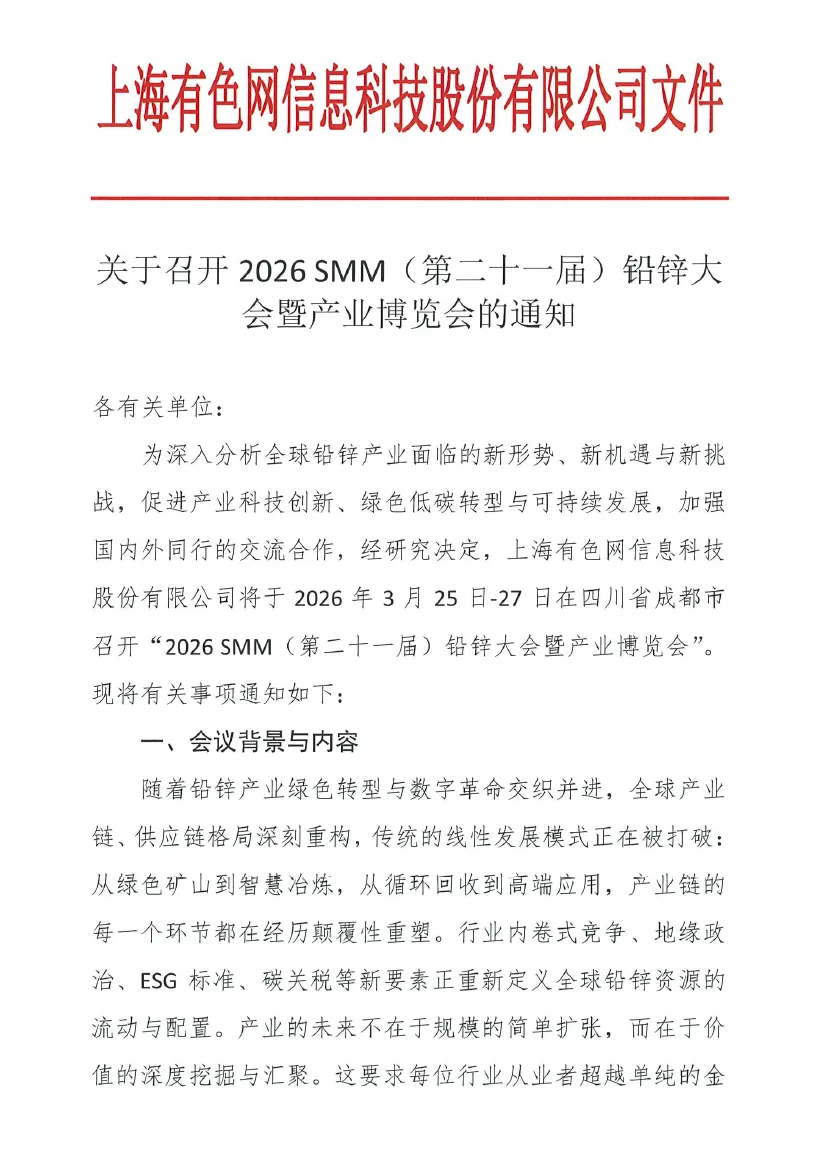 上海有色网信息科技股份有限公司文件

关于召开 2026 SMM（第二十一届）铅锌大会暨产业博览会的通知

各有关单位：

为深入分析全球铅锌产业面临的新形势、新机遇与新挑战，促进产业科技创新、绿色低碳转型与可持续发展，加强国内外同行的交流合作，经研究决定，上海有色网信息科技股份有限公司将于 2026 年 3 月 25 日-27 日在四川省成都市召开“2026 SMM（第二十一届）铅锌大会暨产业博览会”。现将有关事项通知如下：

一、会议背景与内容

随着铅锌产业绿色转型与数字革命交织并进，全球产业链、供应链格局深刻重构，传统的线性发展模式正在被打破：从绿色矿山到智慧冶炼，从循环回收到高端应用，产业链的每一个环节都在经历颠覆性重塑。行业内卷式竞争、地缘政治、ESG 标准、碳关税等新要素正重新定义全球铅锌资源的流动与配置。产业的未来不在于规模的简单扩张，而在于价值的深度挖掘与汇聚。这要求每位行业从业者超越单纯的金